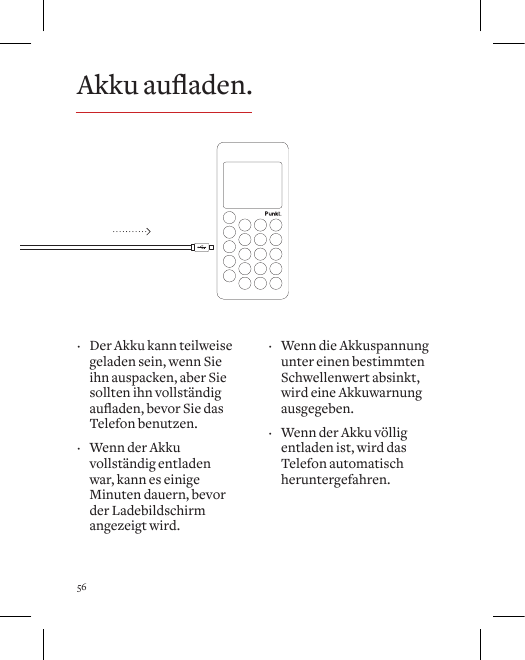 Akku aufladen.

Punkt.

· Der Akku kann teilweise geladen sein, wenn Sie ihn auspacken, aber Sie sollten ihn vollständig aufladen, bevor Sie das Telefon benutzen.

· Wenn der Akku vollständig entladen war, kann es einige Minuten dauern, bevor der Ladebildschirm angezeigt wird.

· Wenn die Akkuspannung unter einen bestimmten Schwellenwert absinkt, wird eine Akkuwarnung ausgegeben.

· Wenn der Akku völlig entladen ist, wird das Telefon automatisch heruntergefahren.

56